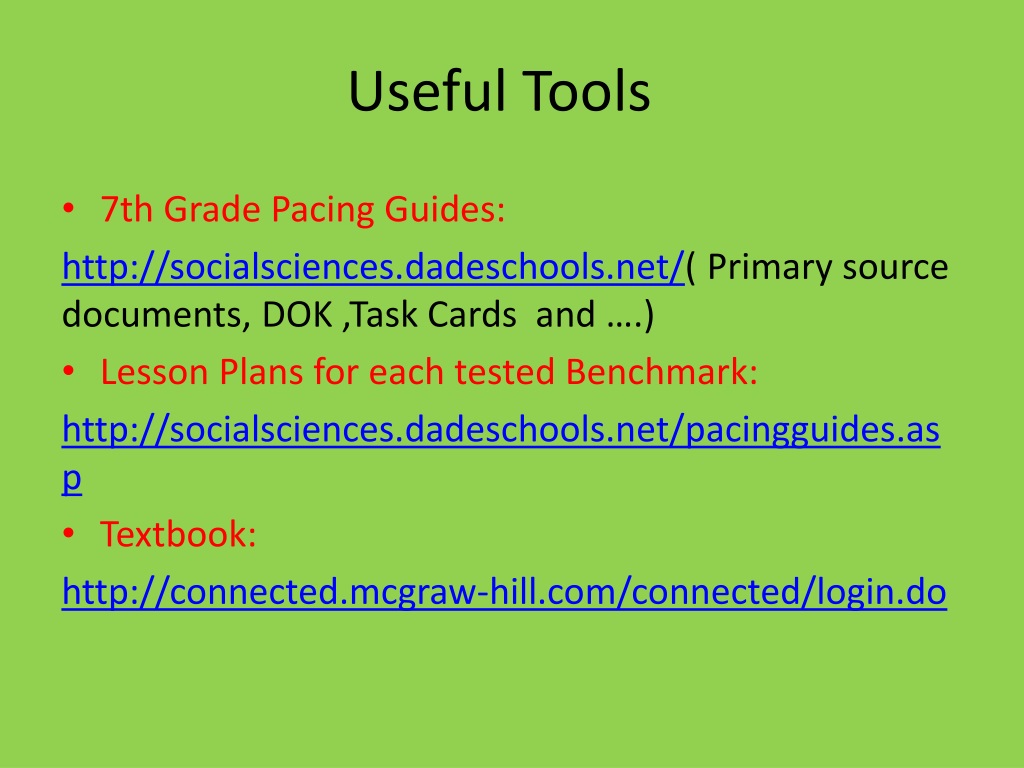 Useful Tools

• 7th Grade Pacing Guides:

http://socialsciences.dadeschools.net/( Primary source documents, DOK ,Task Cards and ….)

• Lesson Plans for each tested Benchmark:

http://socialsciences.dadeschools.net/pacingguides.asp

• Textbook:

http://connected.mcgraw-hill.com/connected/login.do